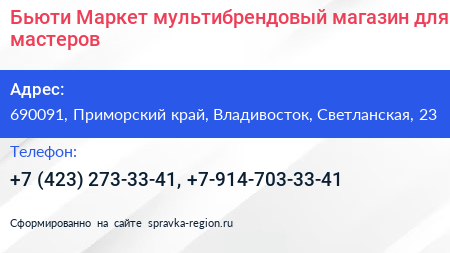 Бьюти Маркет мультибрендовый магазин для мастеров

Адрес:
690091, Приморский край, Владивосток, Светланская, 23

Телефон:
+7 (423) 273-33-41, +7-914-703-33-41

Сформированно на сайте spravka-region.ru